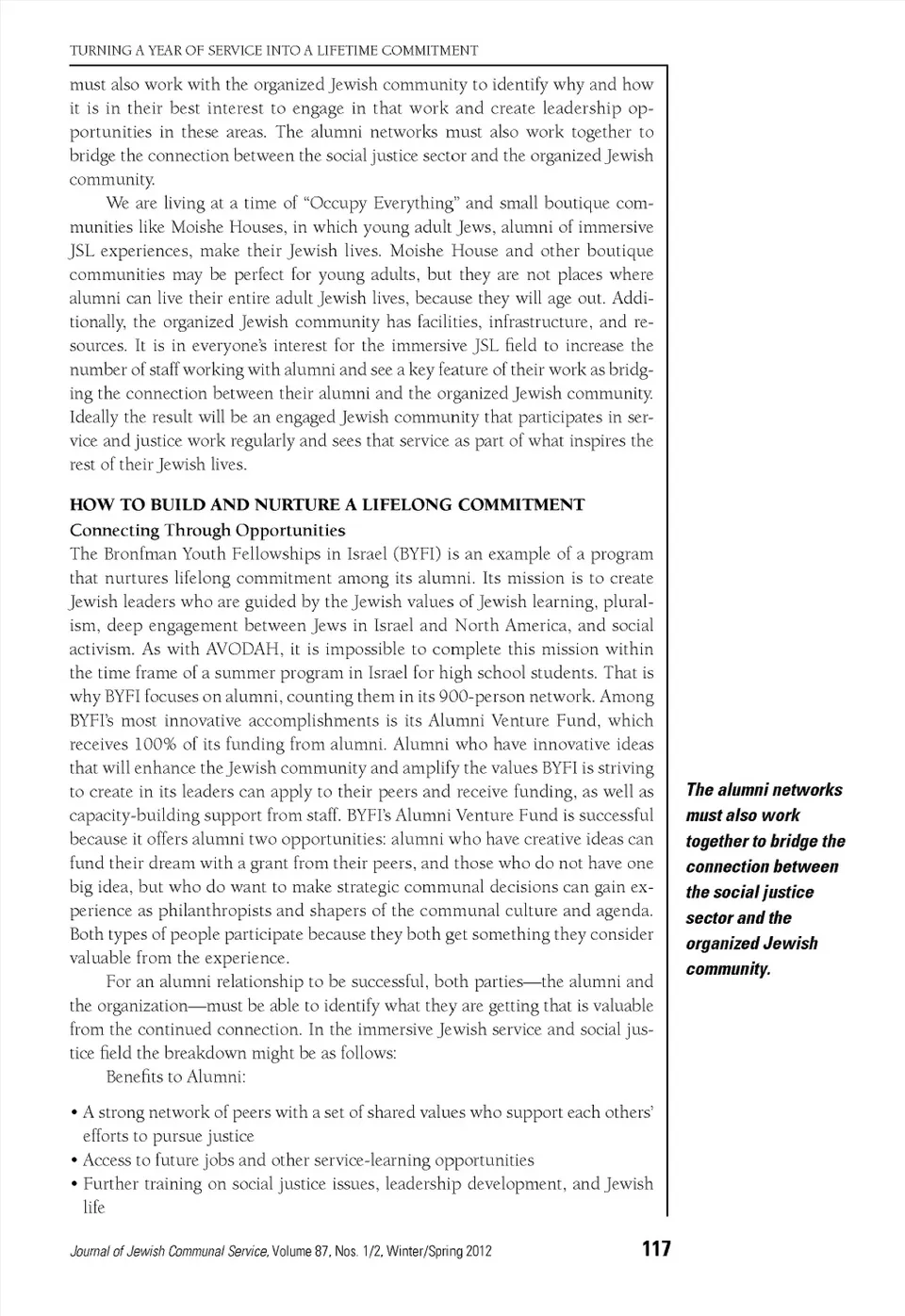 TURNING A YEAR OF SERVICE INTO A LIFETIME COMMITMENT

must also work with the organized Jewish community to identify why and how it is in their best interest to engage in that work and create leadership opportunities in these areas. The alumni networks must also work together to bridge the connection between the social justice sector and the organized Jewish community.

We are living at a time of "Occupy Everything" and small boutique communities like Moishe Houses, in which young adult Jews, alumni of immersive JSL experiences, make their Jewish lives. Moishe House and other boutique communities may be perfect for young adults, but they are not places where alumni can live their entire adult Jewish lives, because they will age out. Additionally, the organized Jewish community has facilities, infrastructure, and resources. It is in everyone's interest for the immersive JSL field to increase the number of staff working with alumni and see a key feature of their work as bridging the connection between their alumni and the organized Jewish community. Ideally the result will be an engaged Jewish community that participates in service and justice work regularly and sees that service as part of what inspires the rest of their Jewish lives.

HOW TO BUILD AND NURTURE A LIFELONG COMMITMENT
Connecting Through Opportunities
The Bronfman Youth Fellowships in Israel (BYFI) is an example of a program that nurtures lifelong commitment among its alumni. Its mission is to create Jewish leaders who are guided by the Jewish values of Jewish learning, pluralism, deep engagement between Jews in Israel and North America, and social activism. As with AVODAH, it is impossible to complete this mission within the time frame of a summer program in Israel for high school students. That is why BYFI focuses on alumni, counting them in its 900-person network. Among BYFI's most innovative accomplishments is its Alumni Venture Fund, which receives 100% of its funding from alumni. Alumni who have innovative ideas that will enhance the Jewish community and amplify the values BYFI is striving to create in its leaders can apply to their peers and receive funding, as well as capacity-building support from staff. BYFI's Alumni Venture Fund is successful because it offers alumni two opportunities: alumni who have creative ideas can fund their dream with a grant from their peers, and those who do not have one big idea, but who do want to make strategic communal decisions can gain experience as philanthropists and shapers of the communal culture and agenda. Both types of people participate because they both get something they consider valuable from the experience.

For an alumni relationship to be successful, both parties—the alumni and the organization—must be able to identify what they are getting that is valuable from the continued connection. In the immersive Jewish service and social justice field the breakdown might be as follows:

Benefits to Alumni:

• A strong network of peers with a set of shared values who support each others' efforts to pursue justice
• Access to future jobs and other service-learning opportunities
• Further training on social justice issues, leadership development, and Jewish life

The alumni networks must also work together to bridge the connection between the social justice sector and the organized Jewish community.

Journal of Jewish Communal Service, Volume 87, Nos. 1/2, Winter/Spring 2012 117